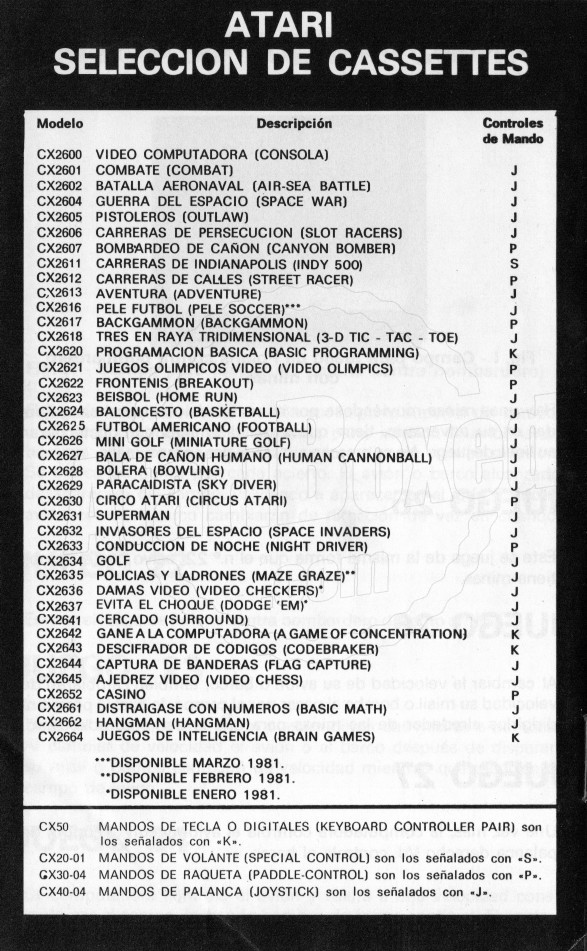 ATARI
SELECCION DE CASSETTES

| Modelo | Descripción | Controles de Mando |
|---|---|---|
| CX2600 | VIDEO COMPUTADORA (CONSOLA) | |
| CX2601 | COMBATE (COMBAT) | J |
| CX2602 | BATALLA AERONAVAL (AIR-SEA BATTLE) | J |
| CX2604 | GUERRA DEL ESPACIO (SPACE WAR) | J |
| CX2605 | PISTOLEROS (OUTLAW) | J |
| CX2606 | CARRERAS DE PERSECUCION (SLOT RACERS) | J |
| CX2607 | BOMBARDEO DE CAÑON (CANYON BOMBER) | P |
| CX2611 | CARRERAS DE INDIANAPOLIS (INDY 500) | S |
| CX2612 | CARRERAS DE CALLES (STREET RACER) | P |
| CX2613 | AVENTURA (ADVENTURE) | J |
| CX2616 | PELE FUTBOL (PELE SOCCER)*** | J |
| CX2617 | BACKGAMMON (BACKGAMMON) | P |
| CX2618 | TRES EN RAYA TRIDIMENSIONAL (3-D TIC - TAC - TOE) | J |
| CX2620 | PROGRAMACION BASICA (BASIC PROGRAMMING) | K |
| CX2621 | JUEGOS OLIMPICOS VIDEO (VIDEO OLIMPICS) | P |
| CX2622 | FRONTENIS (BREAKOUT) | P |
| CX2623 | BEISBOL (HOME RUN) | J |
| CX2624 | BALONCESTO (BASKETBALL) | J |
| CX2625 | FUTBOL AMERICANO (FOOTBALL) | J |
| CX2626 | MINI GOLF (MINIATURE GOLF) | J |
| CX2627 | BALA DE CAÑON HUMANO (HUMAN CANNONBALL) | J |
| CX2628 | BOLERA (BOWLING) | J |
| CX2629 | PARACAIDISTA (SKY DIVER) | J |
| CX2630 | CIRCO ATARI (CIRCUS ATARI) | P |
| CX2631 | SUPERMAN | J |
| CX2632 | INVASORES DEL ESPACIO (SPACE INVADERS) | J |
| CX2633 | CONDUCCION DE NOCHE (NIGHT DRIVER) | P |
| CX2634 | GOLF | J |
| CX2635 | POLICIAS Y LADRONES (MAZE GRAZE)** | J |
| CX2636 | DAMAS VIDEO (VIDEO CHECKERS)* | J |
| CX2637 | EVITA EL CHOQUE (DODGE 'EM)* | J |
| CX2641 | CERCADO (SURROUND) | J |
| CX2642 | GANE A LA COMPUTADORA (A GAME OF CONCENTRATION) | K |
| CX2643 | DESCIFRADOR DE CODIGOS (CODEBRAKER) | K |
| CX2644 | CAPTURA DE BANDERAS (FLAG CAPTURE) | J |
| CX2645 | AJEDREZ VIDEO (VIDEO CHESS) | J |
| CX2652 | CASINO | P |
| CX2661 | DISTRAIGASE CON NUMEROS (BASIC MATH) | J |
| CX2662 | HANGMAN (HANGMAN) | J |
| CX2664 | JUEGOS DE INTELIGENCIA (BRAIN GAMES) | K |

***DISPONIBLE MARZO 1981.
**DISPONIBLE FEBRERO 1981.
*DISPONIBLE ENERO 1981.

CX50 MANDOS DE TECLA O DIGITALES (KEYBOARD CONTROLLER PAIR) son los señalados con «K».
CX20-01 MANDOS DE VOLANTE (SPECIAL CONTROL) son los señalados con «S».
CX30-04 MANDOS DE RAQUETA (PADDLE-CONTROL) son los señalados con «P».
CX40-04 MANDOS DE PALANCA (JOYSTICK) son los señalados con «J».